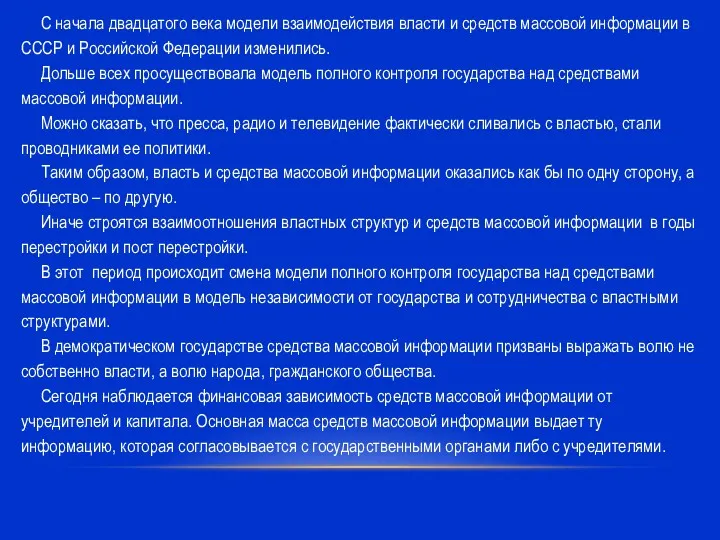 С начала двадцатого века модели взаимодействия власти и средств массовой информации в СССР и Российской Федерации изменились.

Дольше всех просуществовала модель полного контроля государства над средствами массовой информации.

Можно сказать, что пресса, радио и телевидение фактически сливались с властью, стали проводниками ее политики.

Таким образом, власть и средства массовой информации оказались как бы по одну сторону, а общество – по другую.

Иначе строятся взаимоотношения властных структур и средств массовой информации в годы перестройки и пост перестройки.

В этот период происходит смена модели полного контроля государства над средствами массовой информации в модель независимости от государства и сотрудничества с властными структурами.

В демократическом государстве средства массовой информации призваны выражать волю не собственно власти, а волю народа, гражданского общества.

Сегодня наблюдается финансовая зависимость средств массовой информации от учредителей и капитала. Основная масса средств массовой информации выдает ту информацию, которая согласовывается с государственными органами либо с учредителями.